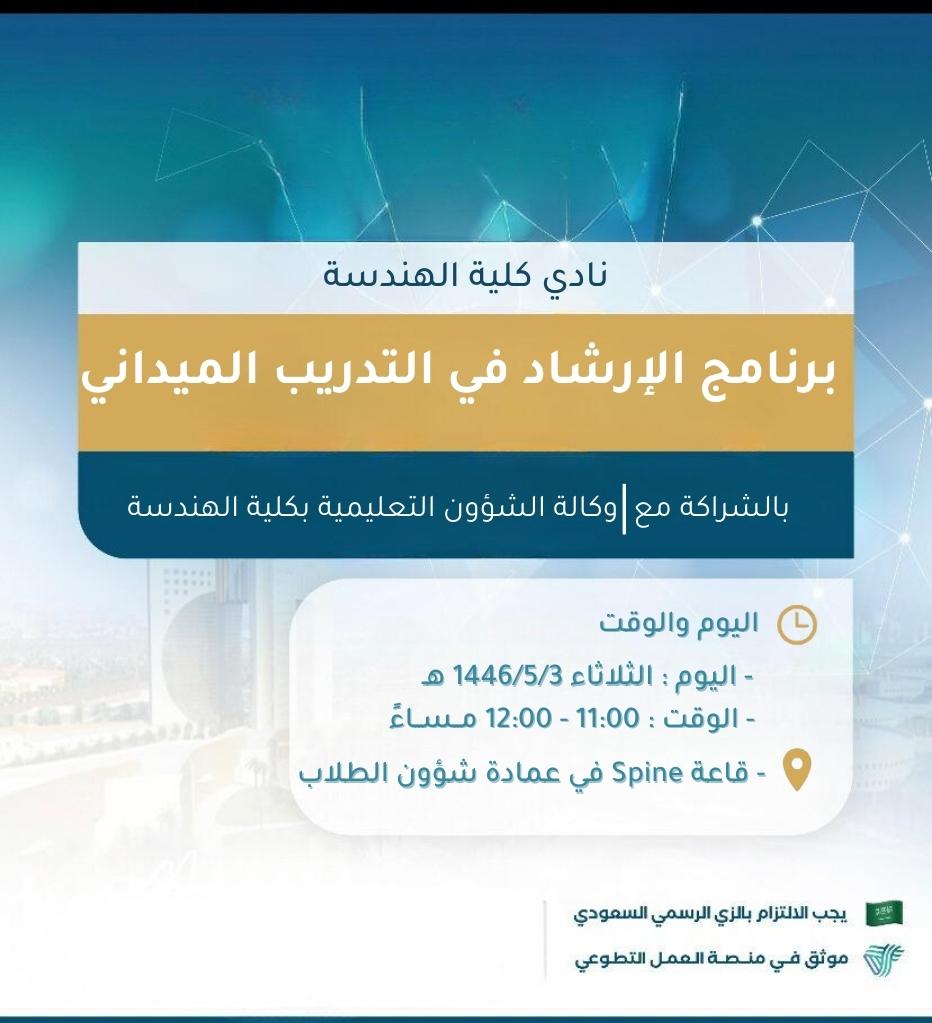 نادي كلية الهندسة

برنامج الإرشاد في التدريب الميداني

بالشراكة مع | وكالة الشؤون التعليمية بكلية الهندسة

اليوم والوقت

- اليوم : الثلاثاء 1446/5/3 هـ
- الوقت : 11:00 - 12:00 مساءً
- قاعة Spine في عمادة شؤون الطلاب

يجب الالتزام بالزي الرسمي السعودي
موثق في منصة العمل التطوعي